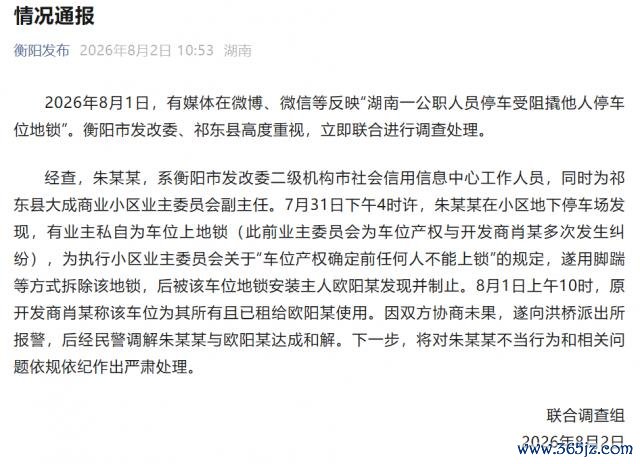 情况通报

衡阳发布 2026年8月2日 10:53 湖南

2026年8月1日，有媒体在微博、微信等反映“湖南一公职人员停车受阻撬他人停车位地锁”。衡阳市发改委、祁东县高度重视，立即联合进行调查处理。

经查，朱某某，系衡阳市发改委二级机构市社会信用信息中心工作人员，同时为祁东县大成商业小区业主委员会副主任。7月31日下午4时许，朱某某在小区地下停车场发现，有业主私自为车位上地锁（此前业主委员会为车位产权与开发商肖某多次发生纠纷），为执行小区业主委员会关于“车位产权确定前任何人不能上锁”的规定，遂用脚踹等方式拆除该地锁，后被该车位地锁安装主人欧阳某发现并制止。8月1日上午10时，原开发商肖某称该车位为其所有且已租给欧阳某使用。因双方协商未果，遂向洪桥派出所报警，后经民警调解朱某某与欧阳某达成和解。下一步，将对朱某某不当行为和相关问题依规依纪作出严肃处理。

联合调查组

2026年8月2日

www.365jz.com